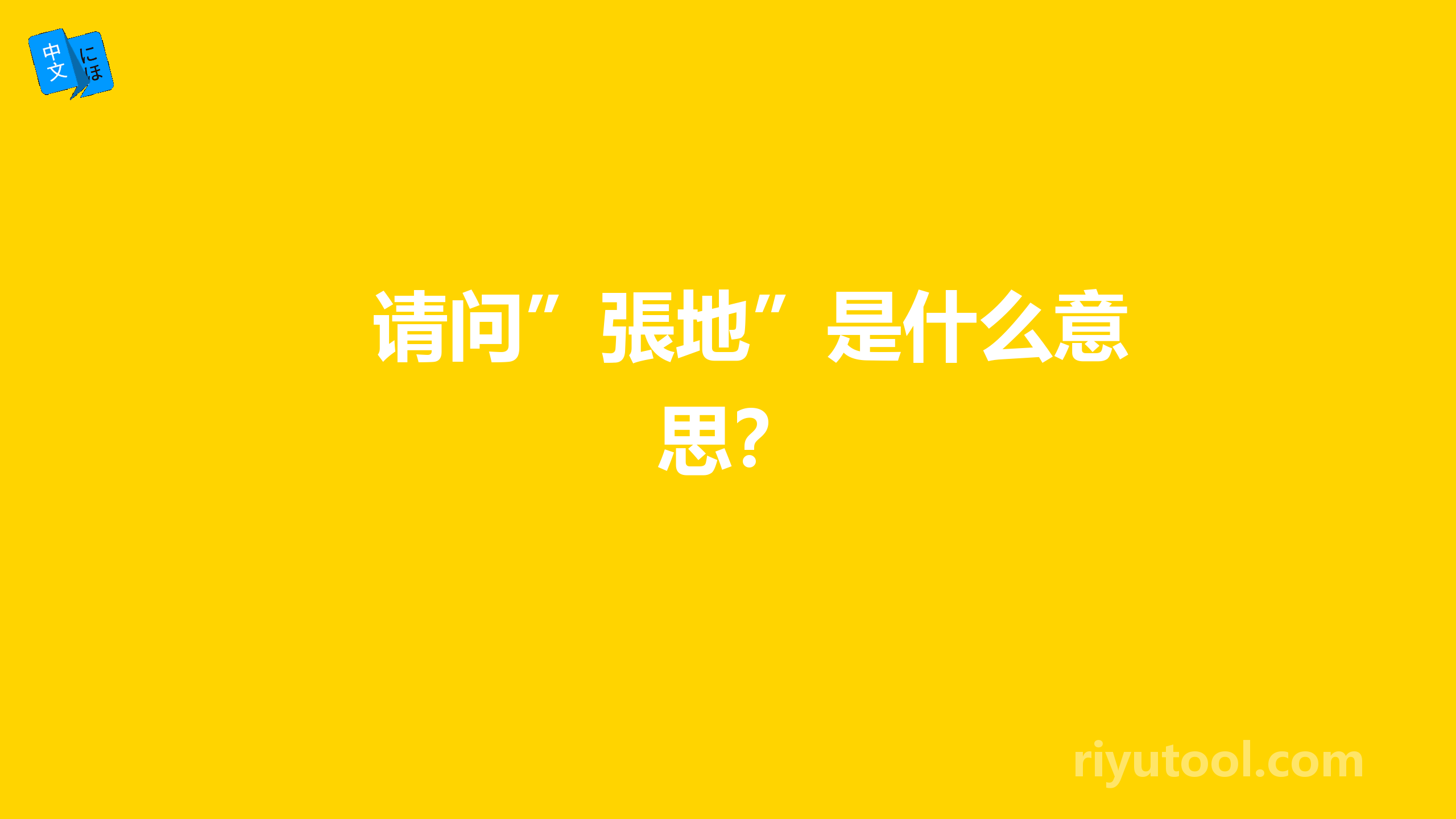 中文 にほ

请问”張地”是什么意思?

riyutool.com